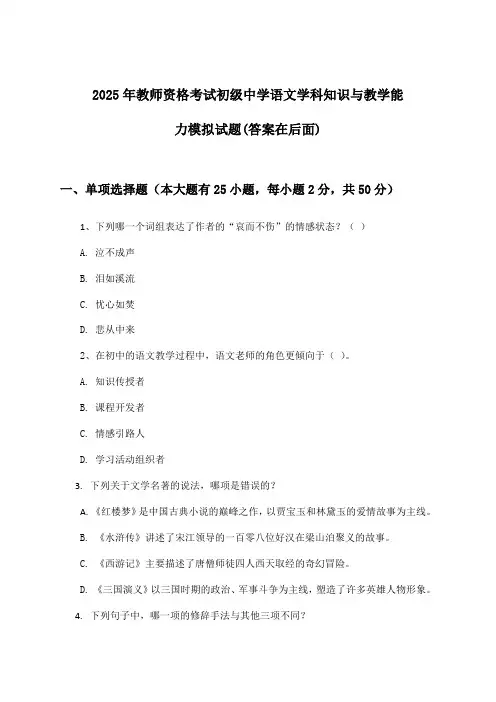 2025年教师资格考试初级中学语文学科知识与教学能力模拟试题(答案在后面)

一、单项选择题（本大题有25小题，每小题2分，共50分）

1、下列哪一个词组表达了作者的“哀而不伤”的情感状态？（ ）

A. 泣不成声

B. 泪如溪流

C. 忧心如焚

D. 悲从中来

2、在初中的语文教学过程中，语文老师的角色更倾向于（ ）。

A. 知识传授者

B. 课程开发者

C. 情感引路人

D. 学习活动组织者

3. 下列关于文学名著的说法，哪项是错误的？

A. 《红楼梦》是中国古典小说的巅峰之作，以贾宝玉和林黛玉的爱情故事为主线。

B. 《水浒传》讲述了宋江领导的一百零八位好汉在梁山泊聚义的故事。

C. 《西游记》主要描述了唐僧师徒四人西天取经的奇幻冒险。

D. 《三国演义》以三国时期的政治、军事斗争为主线，塑造了许多英雄人物形象。

4. 下列句子中，哪一项的修辞手法与其他三项不同？